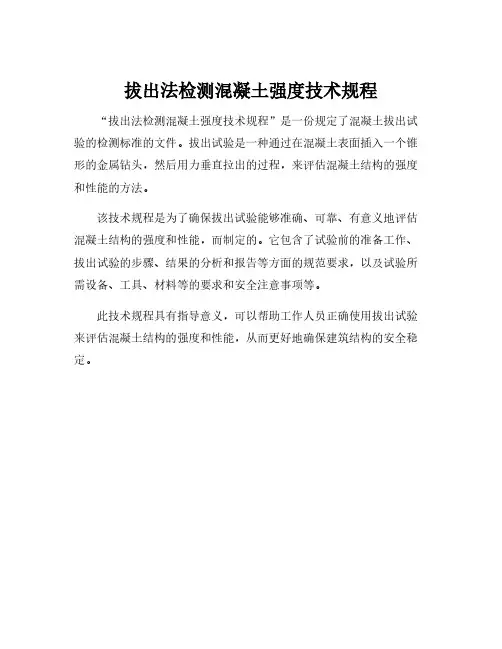 拔出法检测混凝土强度技术规程

“拔出法检测混凝土强度技术规程”是一份规定了混凝土拔出试验的检测标准的文件。拔出试验是一种通过在混凝土表面插入一个锥形的金属钻头，然后用力垂直拉出的过程，来评估混凝土结构的强度和性能的方法。

该技术规程是为了确保拔出试验能够准确、可靠、有意义地评估混凝土结构的强度和性能，而制定的。它包含了试验前的准备工作、拔出试验的步骤、结果的分析和报告等方面的规范要求，以及试验所需设备、工具、材料等的要求和安全注意事项等。

此技术规程具有指导意义，可以帮助工作人员正确使用拔出试验来评估混凝土结构的强度和性能，从而更好地确保建筑结构的安全稳定。